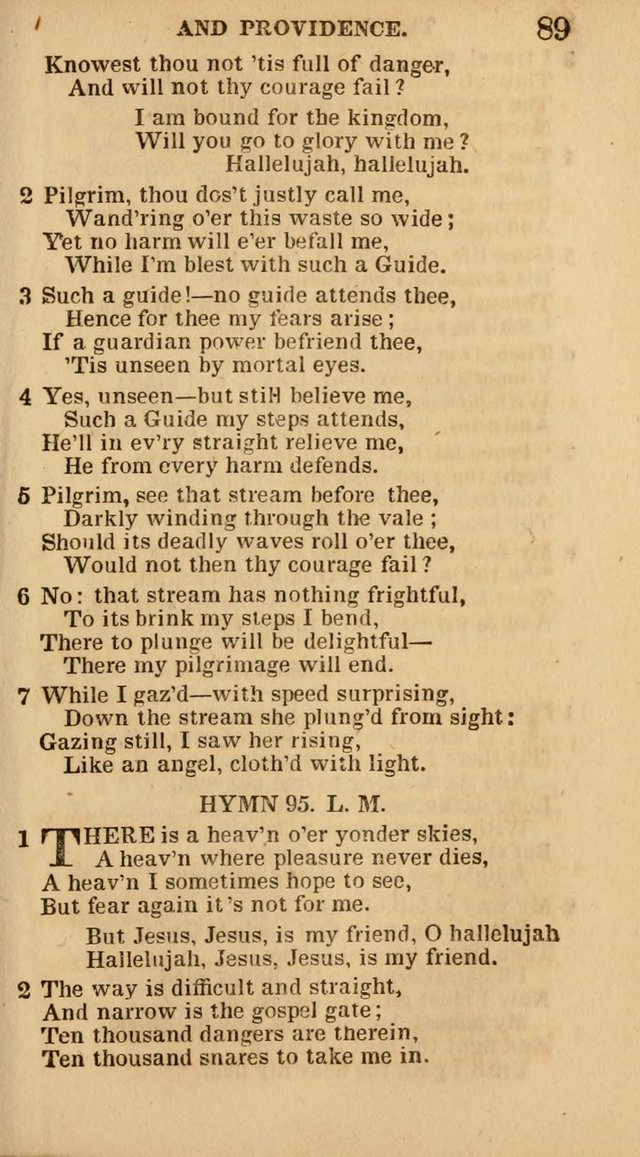 AND PROVIDENCE. 89

Knowest thou not 'tis full of danger,
And will not thy courage fail?

I am bound for the kingdom,
Will you go to glory with me?
Hallelujah, hallelujah.

2 Pilgrim, thou dos't justly call me,
Wand'ring o'er this waste so wide;
Yet no harm will e'er befall me,
While I'm blest with such a Guide.

3 Such a guide!—no guide attends thee,
Hence for thee my fears arise;
If a guardian power befriend thee,
'Tis unseen by mortal eyes.

4 Yes, unseen—but still believe me,
Such a Guide my steps attends,
He'll in ev'ry straight relieve me,
He from every harm defends.

5 Pilgrim, see that stream before thee,
Darkly winding through the vale;
Should its deadly waves roll o'er thee,
Would not then thy courage fail?

6 No: that stream has nothing frightful,
To its brink my steps I bend,
There to plunge will be delightful—
There my pilgrimage will end.

7 While I gaz'd—with speed surprising,
Down the stream she plung'd from sight:
Gazing still, I saw her rising,
Like an angel, cloth'd with light.

HYMN 95. L. M.

1 THERE is a heav'n o'er yonder skies,
A heav'n where pleasure never dies,
A heav'n I sometimes hope to see,
But fear again it's not for me.

But Jesus, Jesus, is my friend, O hallelujah
Hallelujah, Jesus, Jesus, is my friend.

2 The way is difficult and straight,
And narrow is the gospel gate;
Ten thousand dangers are therein,
Ten thousand snares to take me in.